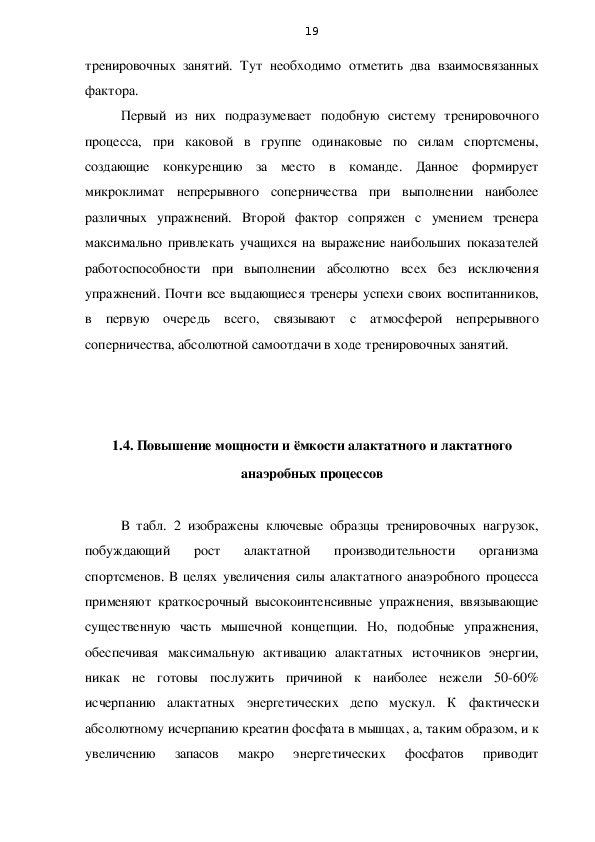 19

тренировочных занятий. Тут необходимо отметить два взаимосвязанных фактора.

Первый из них подразумевает подобную систему тренировочного процесса, при каковой в группе одинаковые по силам спортсмены, создающие конкуренцию за место в команде. Данное формирует микроклимат непрерывного соперничества при выполнении наиболее различных упражнений. Второй фактор сопряжен с умением тренера максимально привлекать учащихся на выражение наибольших показателей работоспособности при выполнении абсолютно всех без исключения упражнений. Почти все выдающиеся тренеры успехи своих воспитанников, в первую очередь всего, связывают с атмосферой непрерывного соперничества, абсолютной самоотдачи в ходе тренировочных занятий.

1.4. Повышение мощности и ёмкости алактатного и лактатного анаэробных процессов

В табл. 2 изображены ключевые образцы тренировочных нагрузок, побуждающий рост алактатной производительности организма спортсменов. В целях увеличения силы алактатного анаэробного процесса применяют краткосрочный высокоинтенсивные упражнения, ввязывающие существенную часть мышечной концепции. Но, подобные упражнения, обеспечивая максимальную активацию алактатных источников энергии, никак не готовы послужить причиной к наиболее нежели 50-60% исчерпанию алактатных энергетических депо мускул. К фактически абсолютному исчерпанию креатин фосфата в мышцах, а, таким образом, и к увеличению запасов макро энергетических фосфатов приводит